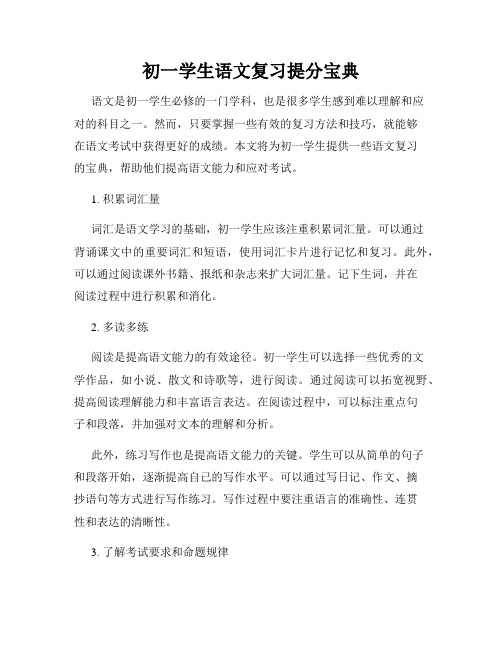 初一学生语文复习提分宝典

语文是初一学生必修的一门学科，也是很多学生感到难以理解和应对的科目之一。然而，只要掌握一些有效的复习方法和技巧，就能够在语文考试中获得更好的成绩。本文将为初一学生提供一些语文复习的宝典，帮助他们提高语文能力和应对考试。

1. 积累词汇量

词汇是语文学习的基础，初一学生应该注重积累词汇量。可以通过背诵课文中的重要词汇和短语，使用词汇卡片进行记忆和复习。此外，可以通过阅读课外书籍、报纸和杂志来扩大词汇量。记下生词，并在阅读过程中进行积累和消化。

2. 多读多练

阅读是提高语文能力的有效途径。初一学生可以选择一些优秀的文学作品，如小说、散文和诗歌等，进行阅读。通过阅读可以拓宽视野、提高阅读理解能力和丰富语言表达。在阅读过程中，可以标注重点句子和段落，并加强对文本的理解和分析。

此外，练习写作也是提高语文能力的关键。学生可以从简单的句子和段落开始，逐渐提高自己的写作水平。可以通过写日记、作文、摘抄语句等方式进行写作练习。写作过程中要注重语言的准确性、连贯性和表达的清晰性。

3. 了解考试要求和命题规律